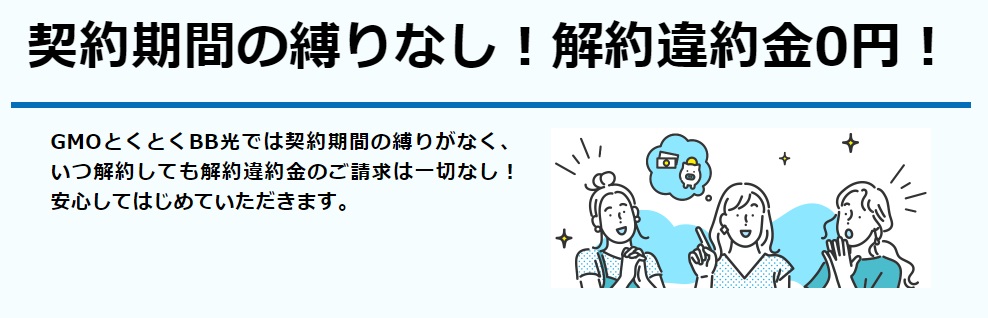 契約期間の縛りなし！解約違約金0円！

GMOとくとくBB光では契約期間の縛りがなく、いつ解約しても解約違約金のご請求は一切なし！安心してはじめていただきます。